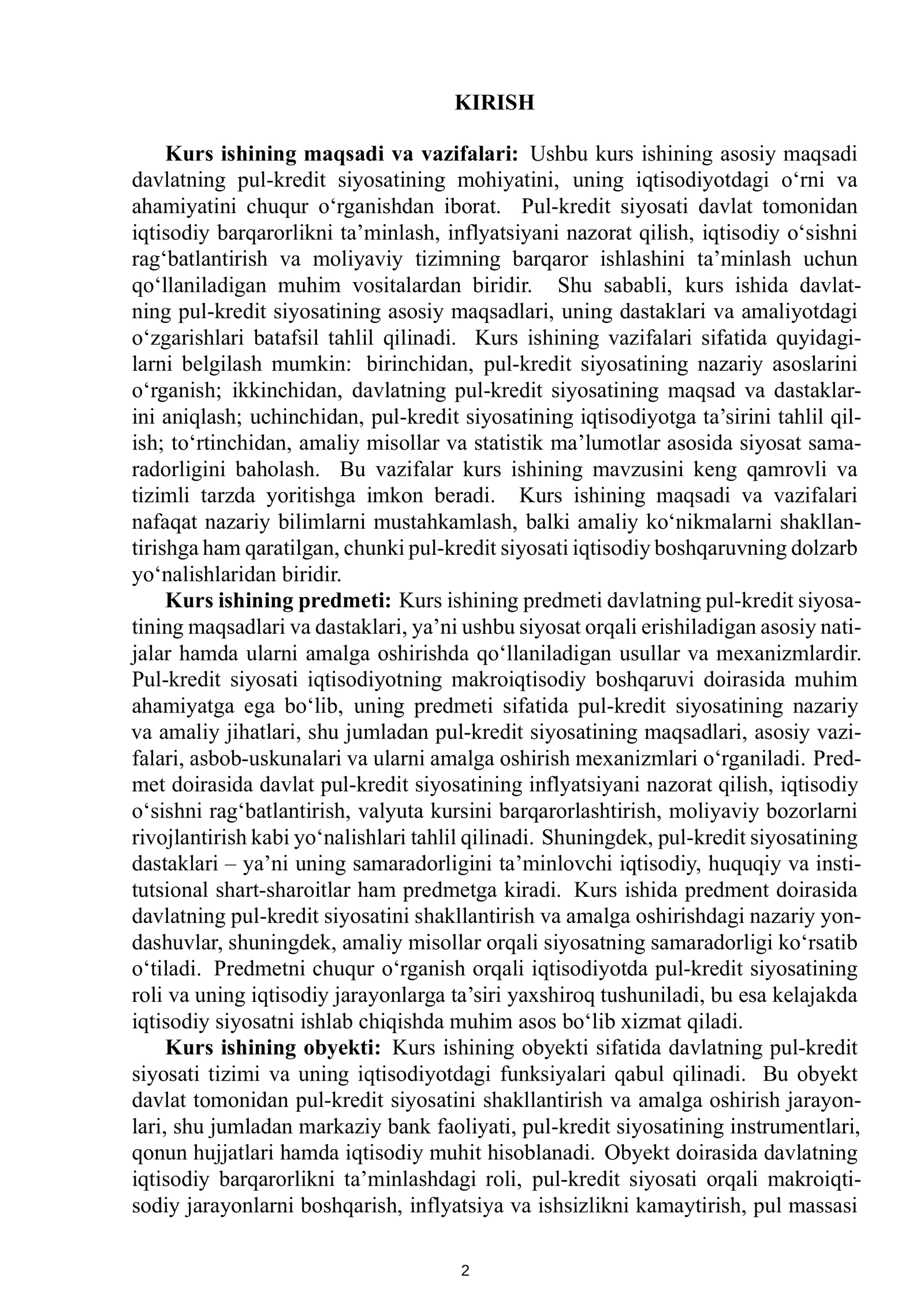 KIRISH

Kurs ishining maqsadi va vazifalari: Ushbu kurs ishining asosiy maqsadi davlatning pul-kredit siyosatining mohiyatini, uning iqtisodiyotdagi o'rni va ahamiyatini chuqur o'rganishdan iborat. Pul-kredit siyosati davlat tomonidan iqtisodiy barqarorlikni ta'minlash, inflyatsiyani nazorat qilish, iqtisodiy o'sishni rag'batlantirish va moliyaviy tizimning barqaror ishlashini ta'minlash uchun qo'llaniladigan muhim vositalardan biridir. Shu sababli, kurs ishida davlatning pul-kredit siyosatining asosiy maqsadlari, uning dastaklari va amaliyotdagi o'zgarishlari batafsil tahlil qilinadi. Kurs ishining vazifalari sifatida quyidagilarni belgilash mumkin: birinchidan, pul-kredit siyosatining nazariy asoslarini o'rganish; ikkinchidan, davlatning pul-kredit siyosatining maqsad va dastaklarini aniqlash; uchinchidan, pul-kredit siyosatining iqtisodiyotga ta'sirini tahlil qilish; to'rtinchidan, amaliy misollar va statistik ma'lumotlar asosida siyosat samaradorligini baholash. Bu vazifalar kurs ishining mavzusini keng qamrovli va tizimli tarzda yoritishga imkon beradi. Kurs ishining maqsadi va vazifalari nafaqat nazariy bilimlarni mustahkamlash, balki amaliy ko'nikmalarni shakllantirishga ham qaratilgan, chunki pul-kredit siyosati iqtisodiy boshqaruvning dolzarb yo'nalishlaridan biridir.

Kurs ishining predmeti: Kurs ishining predmeti davlatning pul-kredit siyosatining maqsadlari va dastaklari, ya'ni ushbu siyosat orqali erishiladigan asosiy natijalar hamda ularni amalga oshirishda qo'llaniladigan usullar va mexanizmlardir. Pul-kredit siyosati iqtisodiyotning makroiqtisodiy boshqaruvi doirasida muhim ahamiyatga ega bo'lib, uning predmeti sifatida pul-kredit siyosatining nazariy va amaliy jihatlari, shu jumladan pul-kredit siyosatining maqsadlari, asosiy vazifalari, asbob-uskunalari va ularni amalga oshirish mexanizmlari o'rganiladi. Predmet doirasida davlat pul-kredit siyosatining inflyatsiyani nazorat qilish, iqtisodiy o'sishni rag'batlantirish, valyuta kursini barqarorlashtirish, moliyaviy bozorlarni rivojlantirish kabi yo'nalishlari tahlil qilinadi. Shuningdek, pul-kredit siyosatining dastaklari – ya'ni uning samaradorligini ta'minlovchi iqtisodiy, huquqiy va institutsional shart-sharoitlar ham predmetga kiradi. Kurs ishida predment doirasida davlatning pul-kredit siyosatini shakllantirish va amalga oshirishdagi nazariy yondashuvlar, shuningdek, amaliy misollar orqali siyosatning samaradorligi ko'rsatib o'tiladi. Predmetni chuqur o'rganish orqali iqtisodiyotda pul-kredit siyosatining roli va uning iqtisodiy jarayonlarga ta'siri yaxshiroq tushuniladi, bu esa kelajakda iqtisodiy siyosatni ishlab chiqishda muhim asos bo'lib xizmat qiladi.

Kurs ishining obyekti: Kurs ishining obyekti sifatida davlatning pul-kredit siyosati tizimi va uning iqtisodiyotdagi funksiyalari qabul qilinadi. Bu obyekt davlat tomonidan pul-kredit siyosatini shakllantirish va amalga oshirish jarayonlari, shu jumladan markaziy bank faoliyati, pul-kredit siyosatining instrumentlari, qonun hujjatlari hamda iqtisodiy muhit hisoblanadi. Obyekt doirasida davlatning iqtisodiy barqarorlikni ta'minlashdagi roli, pul-kredit siyosati orqali makroiqtisodiy jarayonlarni boshqarish, inflyatsiya va ishsizlikni kamaytirish, pul massasi

2